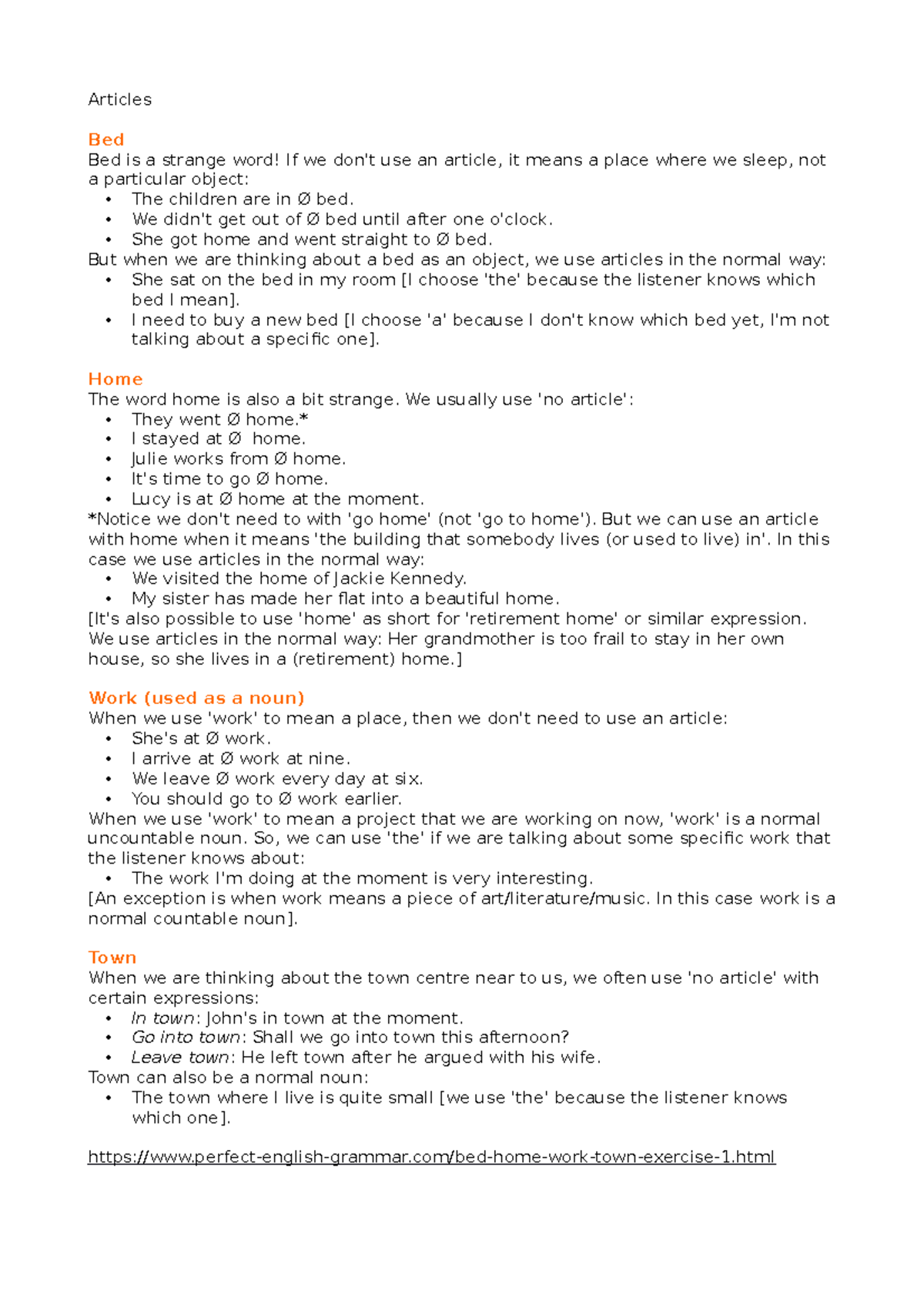 Articles

Bed

Bed is a strange word! If we don't use an article, it means a place where we sleep, not a particular object:

• The children are in Ø bed.
• We didn't get out of Ø bed until after one o'clock.
• She got home and went straight to Ø bed.

But when we are thinking about a bed as an object, we use articles in the normal way:

• She sat on the bed in my room [I choose 'the' because the listener knows which bed I mean].
• I need to buy a new bed [I choose 'a' because I don't know which bed yet, I'm not talking about a specific one].

Home

The word home is also a bit strange. We usually use 'no article':

• They went Ø home.*
• I stayed at Ø home.
• Julie works from Ø home.
• It's time to go Ø home.
• Lucy is at Ø home at the moment.

*Notice we don't need to with 'go home' (not 'go to home'). But we can use an article with home when it means 'the building that somebody lives (or used to live) in'. In this case we use articles in the normal way:

• We visited the home of Jackie Kennedy.
• My sister has made her flat into a beautiful home.

[It's also possible to use 'home' as short for 'retirement home' or similar expression. We use articles in the normal way: Her grandmother is too frail to stay in her own house, so she lives in a (retirement) home.]

Work (used as a noun)

When we use 'work' to mean a place, then we don't need to use an article:

• She's at Ø work.
• I arrive at Ø work at nine.
• We leave Ø work every day at six.
• You should go to Ø work earlier.

When we use 'work' to mean a project that we are working on now, 'work' is a normal uncountable noun. So, we can use 'the' if we are talking about some specific work that the listener knows about:

• The work I'm doing at the moment is very interesting.

[An exception is when work means a piece of art/literature/music. In this case work is a normal countable noun].

Town

When we are thinking about the town centre near to us, we often use 'no article' with certain expressions:

• In town: John's in town at the moment.
• Go into town: Shall we go into town this afternoon?
• Leave town: He left town after he argued with his wife.

Town can also be a normal noun:

• The town where I live is quite small [we use 'the' because the listener knows which one].

https://www.perfect-english-grammar.com/bed-home-work-town-exercise-1.html